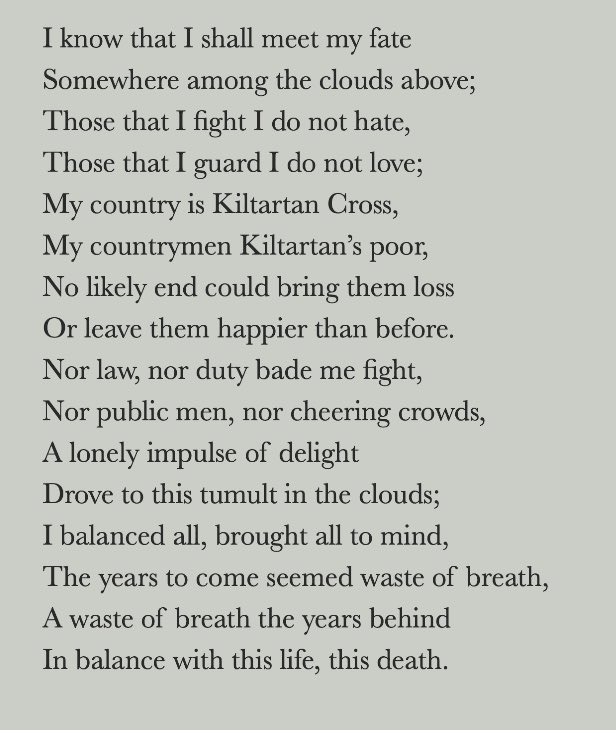 I know that I shall meet my fate
Somewhere among the clouds above;
Those that I fight I do not hate,
Those that I guard I do not love;
My country is Kiltartan Cross,
My countrymen Kiltartan's poor,
No likely end could bring them loss
Or leave them happier than before.
Nor law, nor duty bade me fight,
Nor public men, nor cheering crowds,
A lonely impulse of delight
Drove to this tumult in the clouds;
I balanced all, brought all to mind,
The years to come seemed waste of breath,
A waste of breath the years behind
In balance with this life, this death.